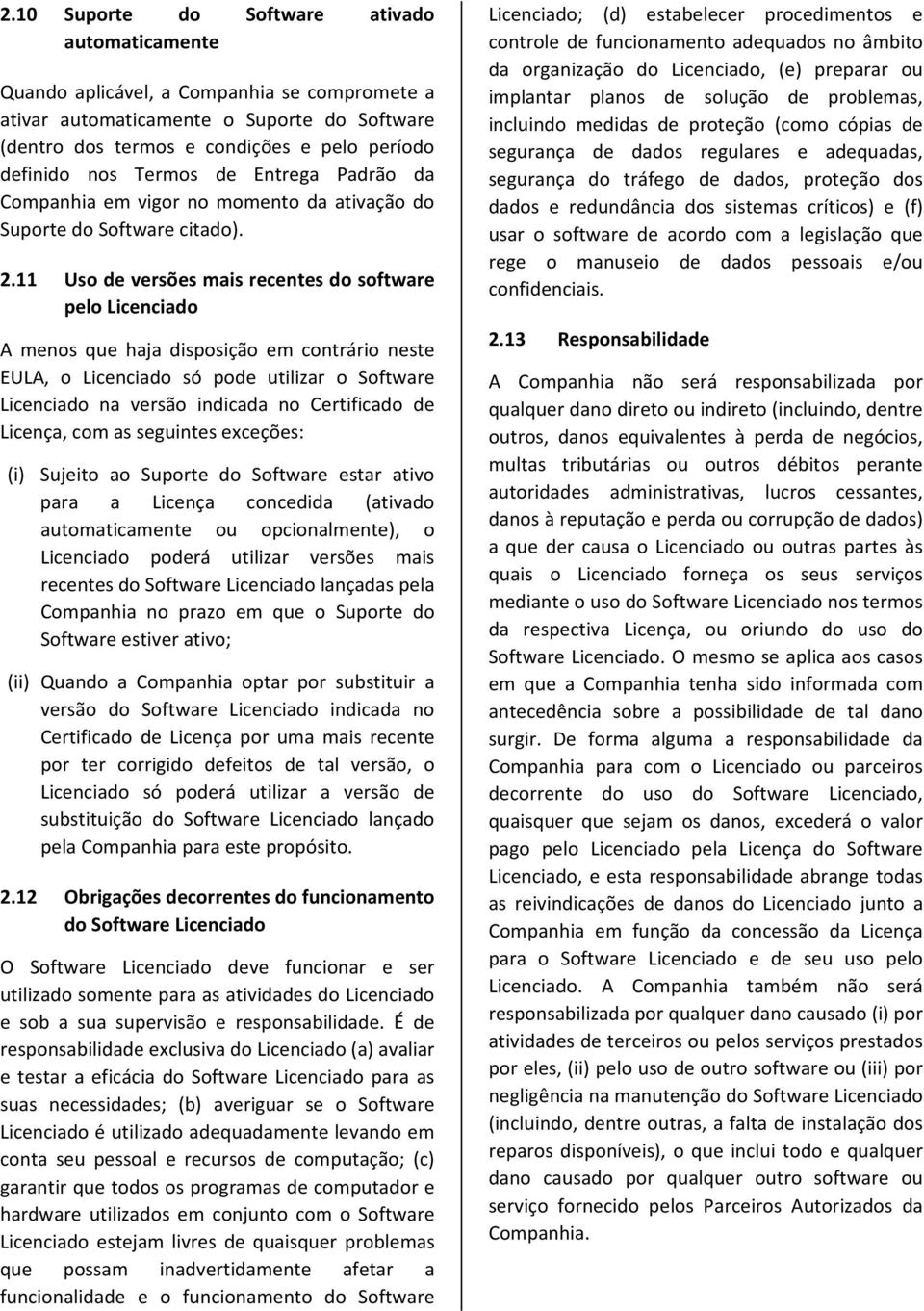 2.10 Suporte do Software ativado automaticamente

Quando aplicável, a Companhia se compromete a ativar automaticamente o Suporte do Software (dentro dos termos e condições e pelo período definido nos Termos de Entrega Padrão da Companhia em vigor no momento da ativação do Suporte do Software citado).

2.11 Uso de versões mais recentes do software pelo Licenciado

A menos que haja disposição em contrário neste EULA, o Licenciado só pode utilizar o Software Licenciado na versão indicada no Certificado de Licença, com as seguintes exceções:

(i) Sujeito ao Suporte do Software estar ativo para a Licença concedida (ativado automaticamente ou opcionalmente), o Licenciado poderá utilizar versões mais recentes do Software Licenciado lançadas pela Companhia no prazo em que o Suporte do Software estiver ativo;

(ii) Quando a Companhia optar por substituir a versão do Software Licenciado indicada no Certificado de Licença por uma mais recente por ter corrigido defeitos de tal versão, o Licenciado só poderá utilizar a versão de substituição do Software Licenciado lançado pela Companhia para este propósito.

2.12 Obrigações decorrentes do funcionamento do Software Licenciado

O Software Licenciado deve funcionar e ser utilizado somente para as atividades do Licenciado e sob a sua supervisão e responsabilidade. É de responsabilidade exclusiva do Licenciado (a) avaliar e testar a eficácia do Software Licenciado para as suas necessidades; (b) averiguar se o Software Licenciado é utilizado adequadamente levando em conta seu pessoal e recursos de computação; (c) garantir que todos os programas de computador e hardware utilizados em conjunto com o Software Licenciado estejam livres de quaisquer problemas que possam inadvertidamente afetar a funcionalidade e o funcionamento do Software Licenciado; (d) estabelecer procedimentos e controle de funcionamento adequados no âmbito da organização do Licenciado, (e) preparar ou implantar planos de solução de problemas, incluindo medidas de proteção (como cópias de segurança de dados regulares e adequadas, segurança do tráfego de dados, proteção dos dados e redundância dos sistemas críticos) e (f) usar o software de acordo com a legislação que rege o manuseio de dados pessoais e/ou confidenciais.

2.13 Responsabilidade

A Companhia não será responsabilizada por qualquer dano direto ou indireto (incluindo, dentre outros, danos equivalentes à perda de negócios, multas tributárias ou outros débitos perante autoridades administrativas, lucros cessantes, danos à reputação e perda ou corrupção de dados) a que der causa o Licenciado ou outras partes às quais o Licenciado forneça os seus serviços mediante o uso do Software Licenciado nos termos da respectiva Licença, ou oriundo do uso do Software Licenciado. O mesmo se aplica aos casos em que a Companhia tenha sido informada com antecedência sobre a possibilidade de tal dano surgir. De forma alguma a responsabilidade da Companhia para com o Licenciado ou parceiros decorrente do uso do Software Licenciado, quaisquer que sejam os danos, excederá o valor pago pelo Licenciado pela Licença do Software Licenciado, e esta responsabilidade abrange todas as reivindicações de danos do Licenciado junto a Companhia em função da concessão da Licença para o Software Licenciado e de seu uso pelo Licenciado. A Companhia também não será responsabilizada por qualquer dano causado (i) por atividades de terceiros ou pelos serviços prestados por eles, (ii) pelo uso de outro software ou (iii) por negligência na manutenção do Software Licenciado (incluindo, dentre outras, a falta de instalação dos reparos disponíveis), o que inclui todo e qualquer dano causado por qualquer outro software ou serviço fornecido pelos Parceiros Autorizados da Companhia.